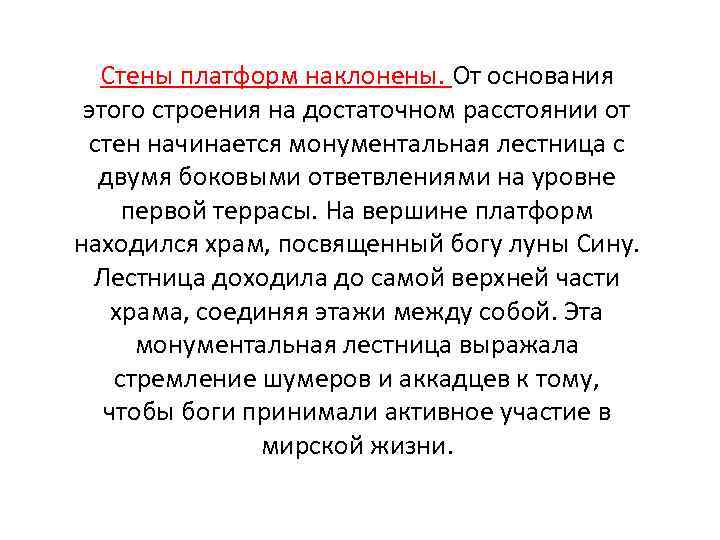 Стены платформ наклонены. От основания этого строения на достаточном расстоянии от стен начинается монументальная лестница с двумя боковыми ответвлениями на уровне первой террасы. На вершине платформ находился храм, посвященный богу луны Сину. Лестница доходила до самой верхней части храма, соединяя этажи между собой. Эта монументальная лестница выражала стремление шумеров и аккадцев к тому, чтобы боги принимали активное участие в мирской жизни.